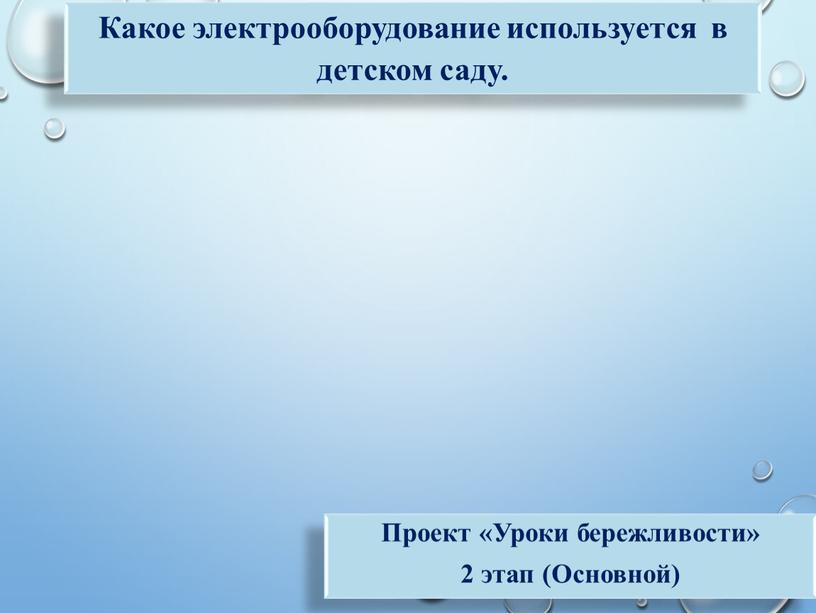 Какое электрооборудование используется в детском саду.

Проект «Уроки бережливости»
2 этап (Основной)